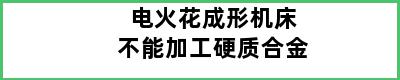 电火花成形机床
不能加工硬质合金